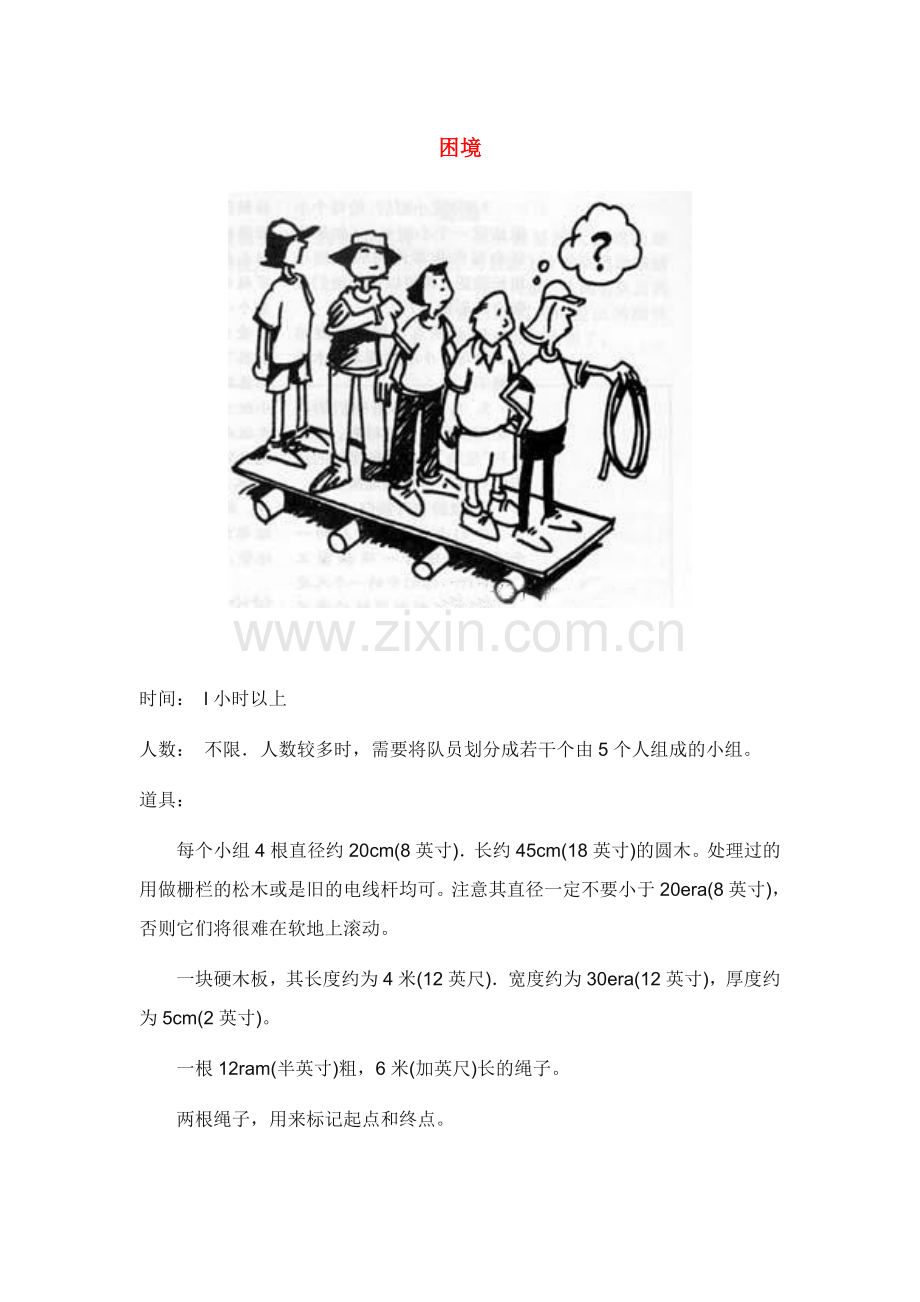 困境

?

时间： l小时以上

人数： 不限．人数较多时，需要将队员划分成若干个由5个人组成的小组。

道具：

每个小组4根直径约20cm(8英寸)．长约45cm(18英寸)的圆木。处理过的用做栅栏的松木或是旧的电线杆均可。注意其直径一定不要小于20era(8英寸)，否则它们将很难在软地上滚动。

一块硬木板，其长度约为4米(12英尺)．宽度约为30era(12英寸)，厚度约为5cm(2英寸)。

一根12ram(半英寸)粗，6米(加英尺)长的绳子。

两根绳子，用来标记起点和终点。

www.zixin.com.cn